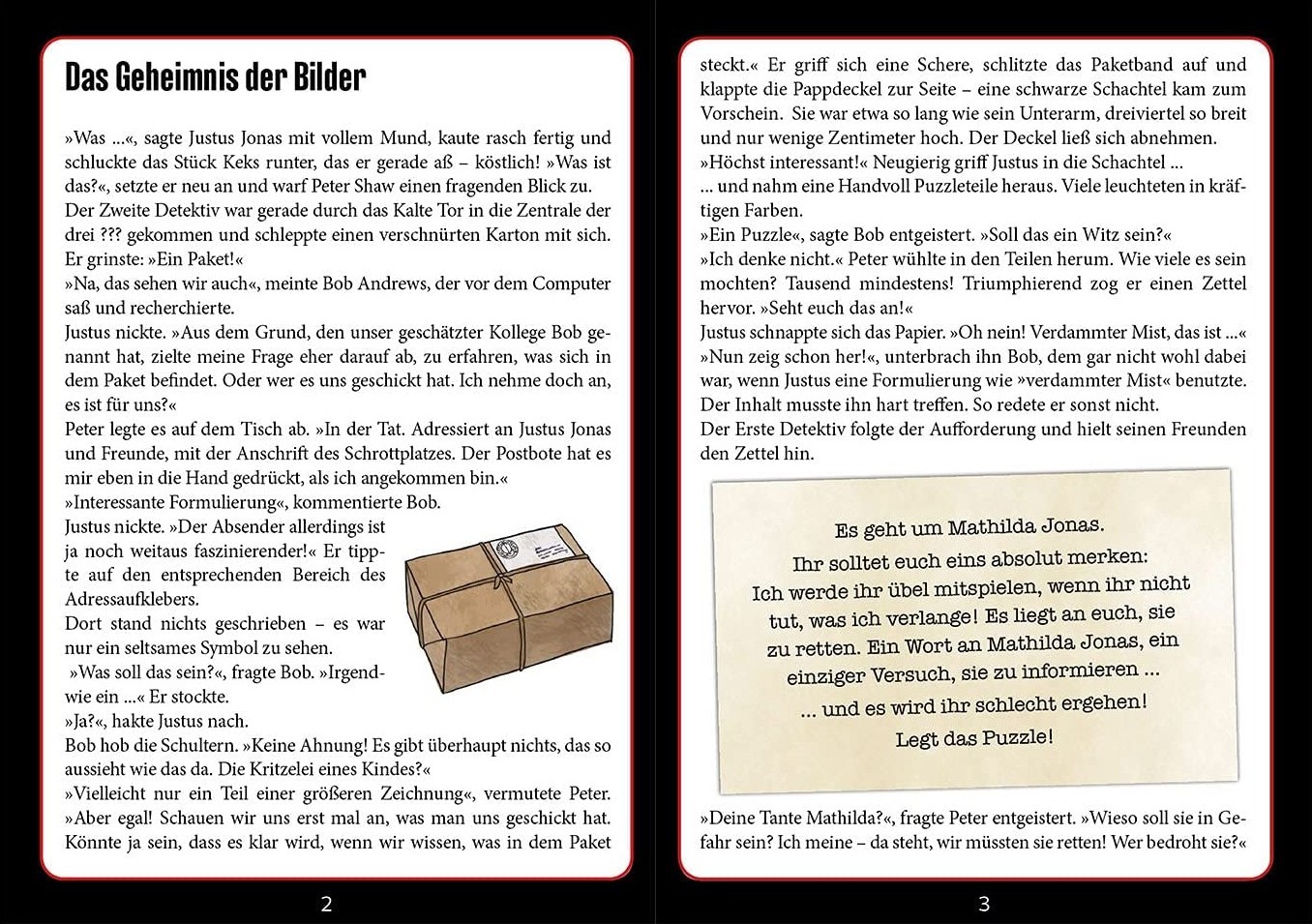 Das Geheimnis der Bilder

»Was ...«, sagte Justus Jonas mit vollem Mund, kaute rasch fertig und schluckte das Stück Keks runter, das er gerade aß – köstlich! »Was ist das?«, setzte er neu an und warf Peter Shaw einen fragenden Blick zu. Der Zweite Detektiv war gerade durch das Kalte Tor in die Zentrale der drei ??? gekommen und schleppte einen verschnürten Karton mit sich. Er grinste: »Ein Paket!«
»Na, das sehen wir auch«, meinte Bob Andrews, der vor dem Computer saß und recherchierte.
Justus nickte. »Aus dem Grund, den unser geschätzter Kollege Bob genannt hat, zielte meine Frage eher darauf ab, zu erfahren, was sich in dem Paket befindet. Oder wer es uns geschickt hat. Ich nehme doch an, es ist für uns?«
Peter legte es auf dem Tisch ab. »In der Tat. Adressiert an Justus Jonas und Freunde, mit der Anschrift des Schrottplatzes. Der Postbote hat es mir eben in die Hand gedrückt, als ich angekommen bin.«
»Interessante Formulierung«, kommentierte Bob.
Justus nickte. »Der Absender allerdings ist ja noch weitaus faszinierender!« Er tippte auf den entsprechenden Bereich des Adressaufklebers.
Dort stand nichts geschrieben – es war nur ein seltsames Symbol zu sehen.
»Was soll das sein?«, fragte Bob. »Irgendwie ein ...« Er stockte.
»Ja?«, hakte Justus nach.
Bob hob die Schultern. »Keine Ahnung! Es gibt überhaupt nichts, das so aussieht wie das da. Die Kritzelei eines Kindes?«
»Vielleicht nur ein Teil einer größeren Zeichnung«, vermutete Peter. »Aber egal! Schauen wir uns erst mal an, was man uns geschickt hat. Könnte ja sein, dass es klar wird, wenn wir wissen, was in dem Paket

2

steckt.« Er griff sich eine Schere, schlitzte das Paketband auf und klappte die Pappdeckel zur Seite – eine schwarze Schachtel kam zum Vorschein. Sie war etwa so lang wie sein Unterarm, dreiviertel so breit und nur wenige Zentimeter hoch. Der Deckel ließ sich abnehmen.
»Höchst interessant!« Neugierig griff Justus in die Schachtel ...
... und nahm eine Handvoll Puzzleteile heraus. Viele leuchteten in kräftigen Farben.
»Ein Puzzle«, sagte Bob entgeistert. »Soll das ein Witz sein?«
»Ich denke nicht.« Peter wühlte in den Teilen herum. Wie viele es sein mochten? Tausend mindestens! Triumphierend zog er einen Zettel hervor. »Seht euch das an!«
Justus schnappte sich das Papier. »Oh nein! Verdammter Mist, das ist ...«
»Nun zeig schon her!«, unterbrach ihn Bob, dem gar nicht wohl dabei war, wenn Justus eine Formulierung wie »verdammter Mist« benutzte. Der Inhalt musste ihn hart treffen. So redete er sonst nicht.
Der Erste Detektiv folgte der Aufforderung und hielt seinen Freunden den Zettel hin.

Es geht um Mathilda Jonas.
Ihr solltet euch eins absolut merken:
Ich werde ihr übel mitspielen, wenn ihr nicht tut, was ich verlange! Es liegt an euch, sie zu retten. Ein Wort an Mathilda Jonas, ein einziger Versuch, sie zu informieren ...
... und es wird ihr schlecht ergehen!
Legt das Puzzle!

»Deine Tante Mathilda?«, fragte Peter entgeistert. »Wieso soll sie in Gefahr sein? Ich meine – da steht, wir müssten sie retten! Wer bedroht sie?«

3